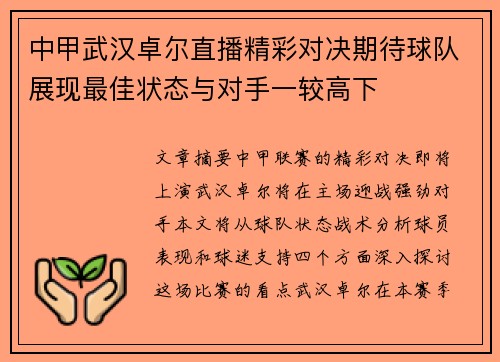 中甲武汉卓尔直播精彩对决期待球队展现最佳状态与对手一较高下

文章摘要中甲联赛的精彩对决即将上演武汉卓尔将在主场迎战强劲对手本文将从球队状态战术分析球员表现和球迷支持四个方面深入探讨这场比赛的看点武汉卓尔在本赛季